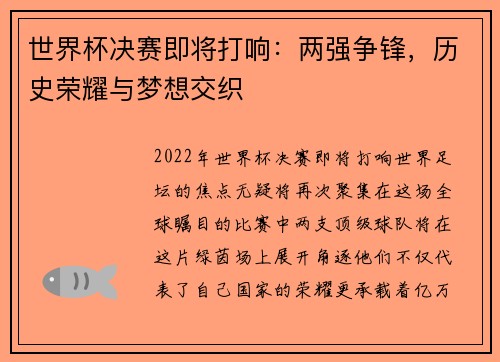 世界杯决赛即将打响：两强争锋，历史荣耀与梦想交织

2022年世界杯决赛即将打响世界足坛的焦点无疑将再次聚集在这场全球瞩目的比赛中两支顶级球队将在这片绿茵场上展开角逐他们不仅代表了自己国家的荣耀更承载着亿万